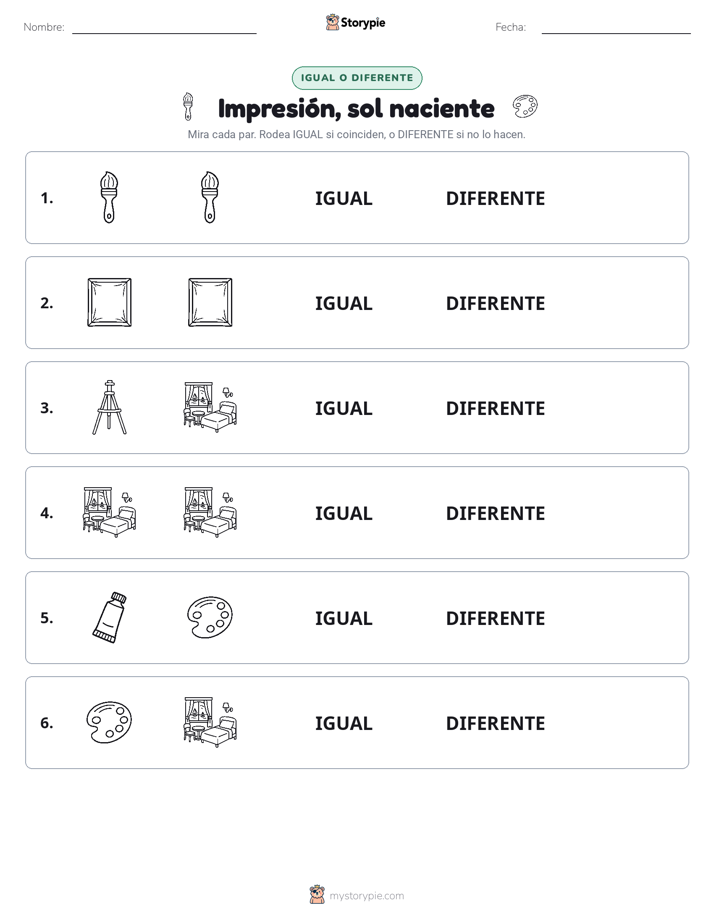 Nombre: ____ Storypie Fecha: ____

IGUAL O DIFERENTE

Impresión, sol naciente

Mira cada par. Rodea IGUAL si coinciden, o DIFERENTE si no lo hacen.

1. IGUAL DIFERENTE

2. IGUAL DIFERENTE

3. IGUAL DIFERENTE

4. IGUAL DIFERENTE

5. IGUAL DIFERENTE

6. IGUAL DIFERENTE

mystorypie.com